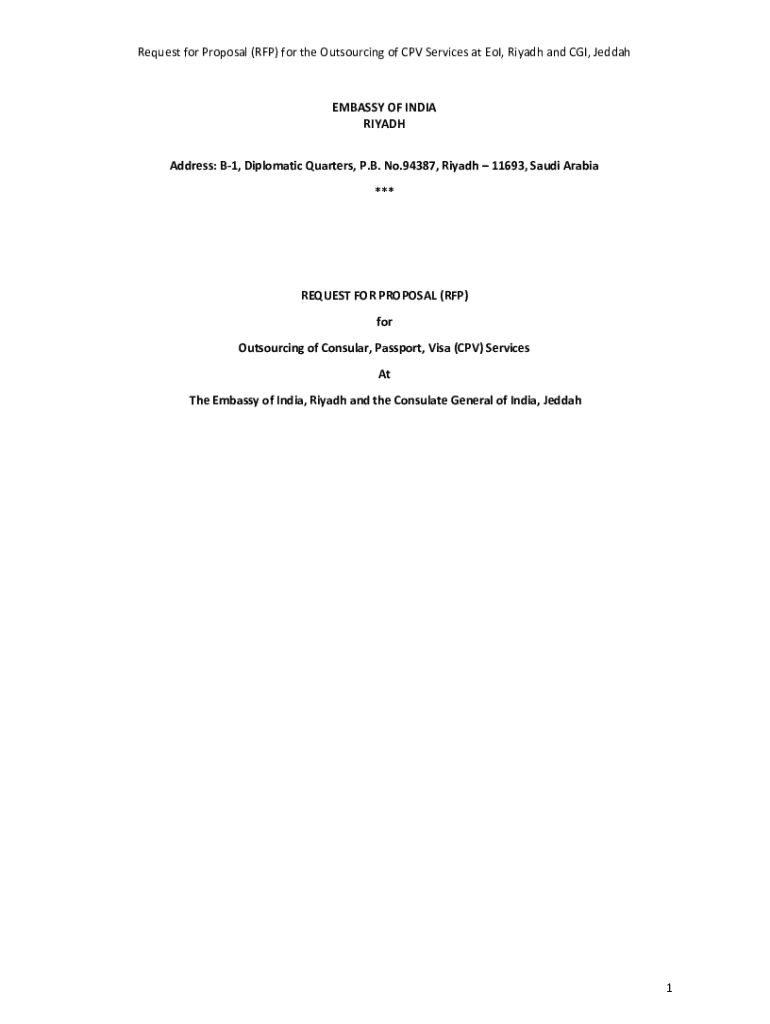 Request for Proposal (RFP) for the Outsourcing of CPV Services at EoI, Riyadh and CGI, Jeddah

EMBASSY OF INDIA
RIYADH

Address: B-1, Diplomatic Quarters, P.B. No.94387, Riyadh – 11693, Saudi Arabia

***

REQUEST FOR PROPOSAL (RFP)

for

Outsourcing of Consular, Passport, Visa (CPV) Services

At

The Embassy of India, Riyadh and the Consulate General of India, Jeddah

1